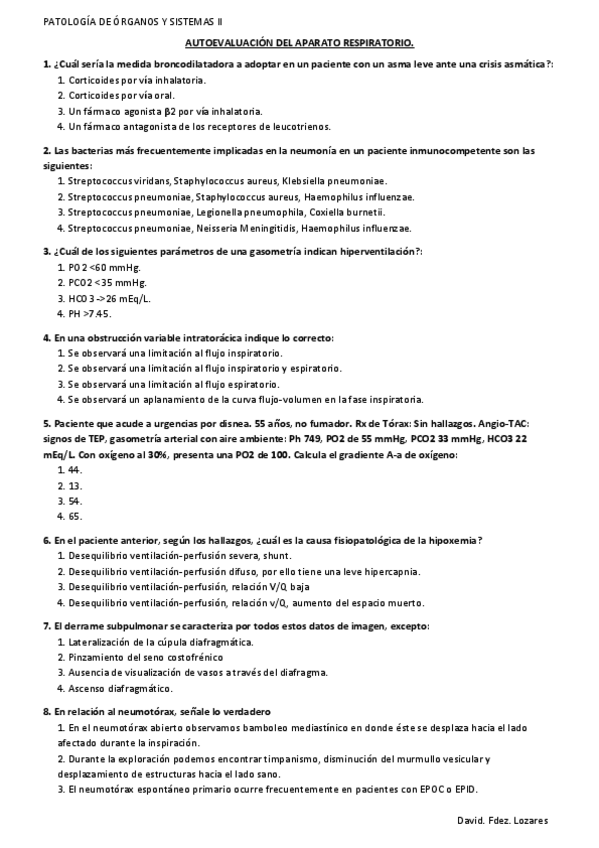 PATOLOGÍA DE ÓRGANOS Y SISTEMAS II

AUTOEVALUACIÓN DEL APARATO RESPIRATORIO.

1. ¿Cuál sería la medida broncodilatadora a adoptar en un paciente con un asma leve ante una crisis asmática?:
1. Corticoides por vía inhalatoria.
2. Corticoides por vía oral.
3. Un fármaco agonista β2 por vía inhalatoria.
4. Un fármaco antagonista de los receptores de leucotrienos.

2. Las bacterias más frecuentemente implicadas en la neumonía en un paciente inmunocompetente son las siguientes:
1. Streptococcus viridans, Staphylococcus aureus, Klebsiella pneumoniae.
2. Streptococcus pneumoniae, Staphylococcus aureus, Haemophilus influenzae.
3. Streptococcus pneumoniae, Legionella pneumophila, Coxiella burnetii.
4. Streptococcus pneumoniae, Neisseria Meningitidis, Haemophilus influenzae.

3. ¿Cuál de los siguientes parámetros de una gasometría indican hiperventilación?:
1. PO2 <60 mmHg.
2. PCO2 <35 mmHg.
3. HCO3->26 mEq/L.
4. PH >7.45.

4. En una obstrucción variable intratorácica indique lo correcto:
1. Se observará una limitación al flujo inspiratorio.
2. Se observará una limitación al flujo inspiratorio y espiratorio.
3. Se observará una limitación al flujo espiratorio.
4. Se observará un aplanamiento de la curva flujo-volumen en la fase inspiratoria.

5. Paciente que acude a urgencias por disnea. 55 años, no fumador. Rx de Tórax: Sin hallazgos. Angio-TAC: signos de TEP, gasometría arterial con aire ambiente: Ph 749, PO2 de 55 mmHg, PCO2 33 mmHg, HCO3 22 mEq/L. Con oxígeno al 30%, presenta una PO2 de 100. Calcula el gradiente A-a de oxígeno:
1. 44.
2. 13.
3. 54.
4. 65.

6. En el paciente anterior, según los hallazgos, ¿cuál es la causa fisiopatológica de la hipoxemia?
1. Desequilibrio ventilación-perfusión severa, shunt.
2. Desequilibrio ventilación-perfusión difuso, por ello tiene una leve hipercapnia.
3. Desequilibrio ventilación-perfusión, relación V/Q baja
4. Desequilibrio ventilación-perfusión, relación v/Q, aumento del espacio muerto.

7. El derrame subpulmonar se caracteriza por todos estos datos de imagen, excepto:
1. Lateralización de la cúpula diafragmática.
2. Pinzamiento del seno costofrénico
3. Ausencia de visualización de vasos a través del diafragma.
4. Ascenso diafragmático.

8. En relación al neumotórax, señale lo verdadero
1. En el neumotórax abierto observamos bamboleo mediastínico en donde éste se desplaza hacia el lado afectado durante la inspiración.
2. Durante la exploración podemos encontrar timpanismo, disminución del murmullo vesicular y desplazamiento de estructuras hacia el lado sano.
3. El neumotórax espontáneo primario ocurre frecuentemente en pacientes con EPOC o EPID.

David. Fdez. Lozares